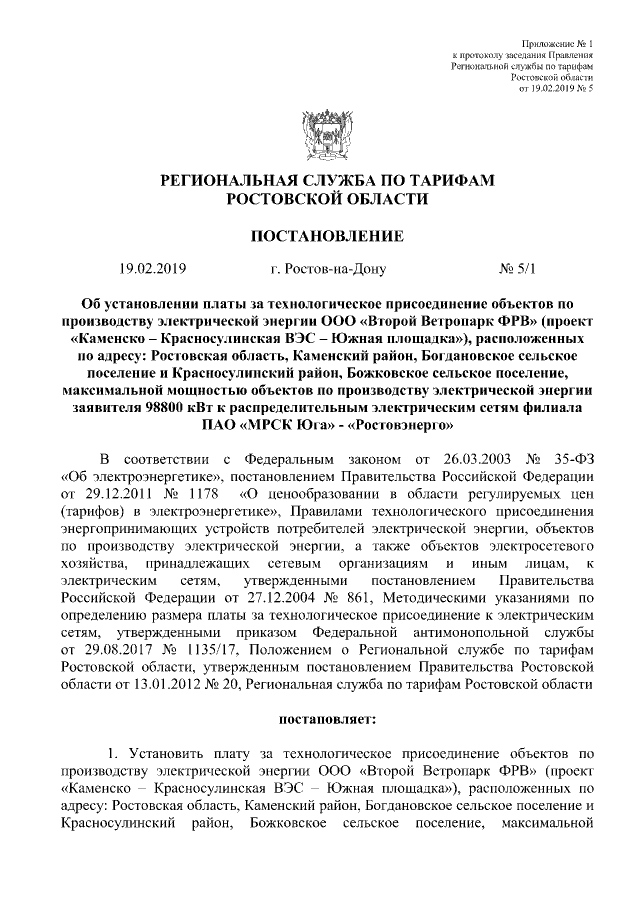 Приложение № 1
к протоколу заседания Правления
Региональной службы по тарифам
Ростовской области
от 19.02.2019 № 5

РЕГИОНАЛЬНАЯ СЛУЖБА ПО ТАРИФАМ
РОСТОВСКОЙ ОБЛАСТИ

ПОСТАНОВЛЕНИЕ

19.02.2019 г. Ростов-на-Дону № 5/1

Об установлении платы за технологическое присоединение объектов по производству электрической энергии ООО «Второй Ветропарк ФРВ» (проект «Каменско – Красносулинская ВЭС – Южная площадка»), расположенных по адресу: Ростовская область, Каменский район, Богдановское сельское поселение и Красносулинский район, Божковское сельское поселение, максимальной мощностью объектов по производству электрической энергии заявителя 98800 кВт к распределительным электрическим сетям филиала ПАО «МРСК Юга» - «Ростовэнерго»

В соответствии с Федеральным законом от 26.03.2003 № 35-ФЗ «Об электроэнергетике», постановлением Правительства Российской Федерации от 29.12.2011 № 1178 «О ценообразовании в области регулируемых цен (тарифов) в электроэнергетике», Правилами технологического присоединения энергопринимающих устройств потребителей электрической энергии, объектов по производству электрической энергии, а также объектов электросетевого хозяйства, принадлежащих сетевым организациям и иным лицам, к электрическим сетям, утвержденными постановлением Правительства Российской Федерации от 27.12.2004 № 861, Методическими указаниями по определению размера платы за технологическое присоединение к электрическим сетям, утвержденными приказом Федеральной антимонопольной службы от 29.08.2017 № 1135/17, Положением о Региональной службе по тарифам Ростовской области, утвержденным постановлением Правительства Ростовской области от 13.01.2012 № 20, Региональная служба по тарифам Ростовской области

постановляет:

1. Установить плату за технологическое присоединение объектов по производству электрической энергии ООО «Второй Ветропарк ФРВ» (проект «Каменско – Красносулинская ВЭС – Южная площадка»), расположенных по адресу: Ростовская область, Каменский район, Богдановское сельское поселение и Красносулинский район, Божковское сельское поселение, максимальной